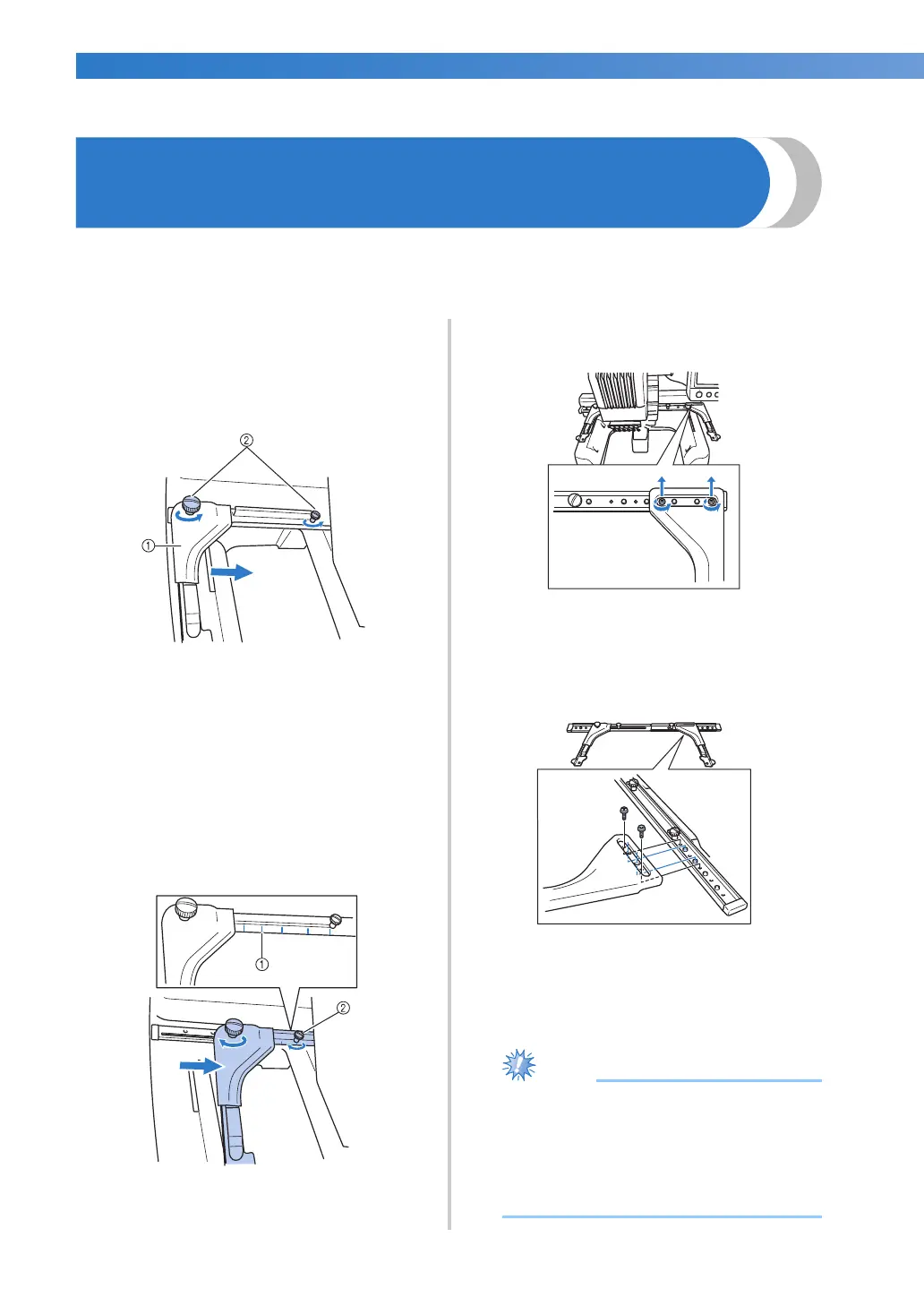 ②

①

①

②